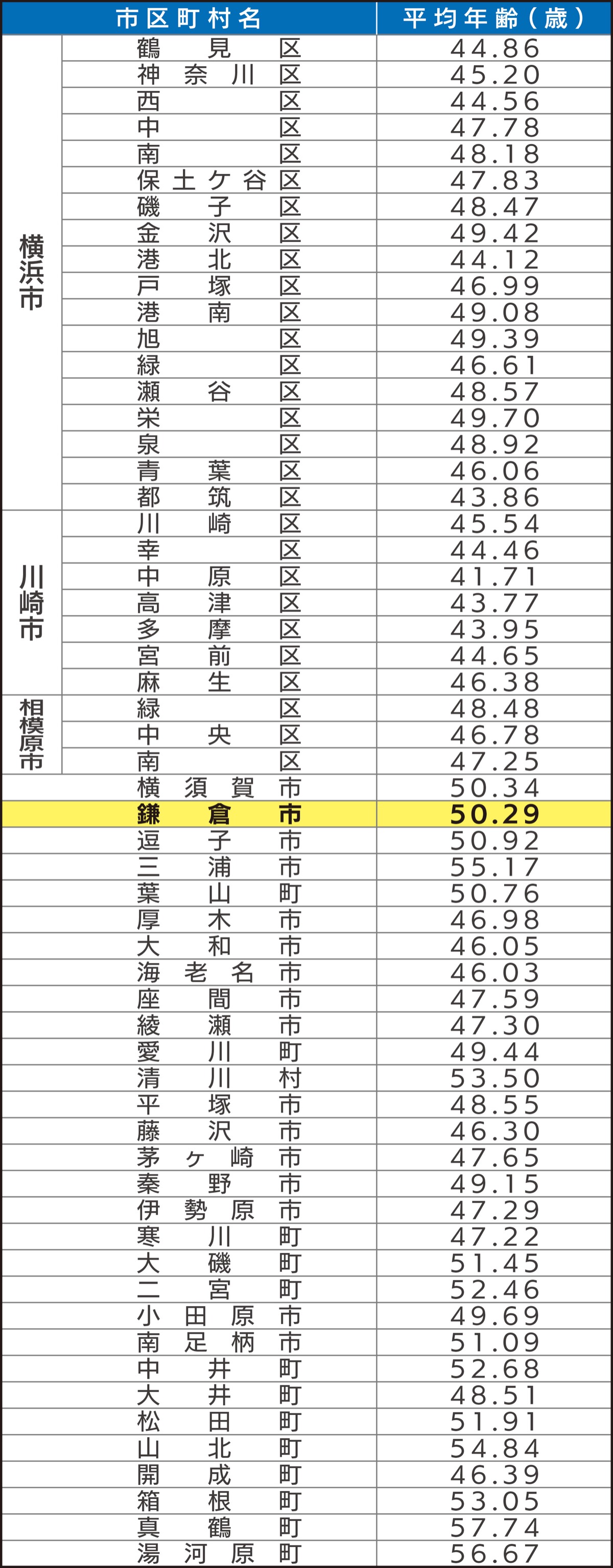 | 市区町村名 | | 平均年齢（歳） |
|---|---|---|
| 横浜市 | 鶴見区 | 44.86 |
| | 神奈川区 | 45.20 |
| | 西区 | 44.56 |
| | 中区 | 47.78 |
| | 南区 | 48.18 |
| | 保土ケ谷区 | 47.83 |
| | 磯子区 | 48.47 |
| | 金沢区 | 49.42 |
| | 港北区 | 44.12 |
| | 戸塚区 | 46.99 |
| | 港南区 | 49.08 |
| | 旭区 | 49.39 |
| | 緑区 | 46.61 |
| | 瀬谷区 | 48.57 |
| | 栄区 | 49.70 |
| | 泉区 | 48.92 |
| | 青葉区 | 46.06 |
| | 都筑区 | 43.86 |
| 川崎市 | 川崎区 | 45.54 |
| | 幸区 | 44.46 |
| | 中原区 | 41.71 |
| | 高津区 | 43.77 |
| | 多摩区 | 43.95 |
| | 宮前区 | 44.65 |
| | 麻生区 | 46.38 |
| 相模原市 | 緑区 | 48.48 |
| | 中央区 | 46.78 |
| | 南区 | 47.25 |
| | 横須賀市 | 50.34 |
| | 鎌倉市 | 50.29 |
| | 逗子市 | 50.92 |
| | 三浦市 | 55.17 |
| | 葉山町 | 50.76 |
| | 厚木市 | 46.98 |
| | 大和市 | 46.05 |
| | 海老名市 | 46.03 |
| | 座間市 | 47.59 |
| | 綾瀬市 | 47.30 |
| | 愛川町 | 49.44 |
| | 清川村 | 53.50 |
| | 平塚市 | 48.55 |
| | 藤沢市 | 46.30 |
| | 茅ヶ崎市 | 47.65 |
| | 秦野市 | 49.15 |
| | 伊勢原市 | 47.29 |
| | 寒川町 | 47.22 |
| | 大磯町 | 51.45 |
| | 二宮町 | 52.46 |
| | 小田原市 | 49.69 |
| | 南足柄市 | 51.09 |
| | 中井町 | 52.68 |
| | 大井町 | 48.51 |
| | 松田町 | 51.91 |
| | 山北町 | 54.84 |
| | 開成町 | 46.39 |
| | 箱根町 | 53.05 |
| | 真鶴町 | 57.74 |
| | 湯河原町 | 56.67 |